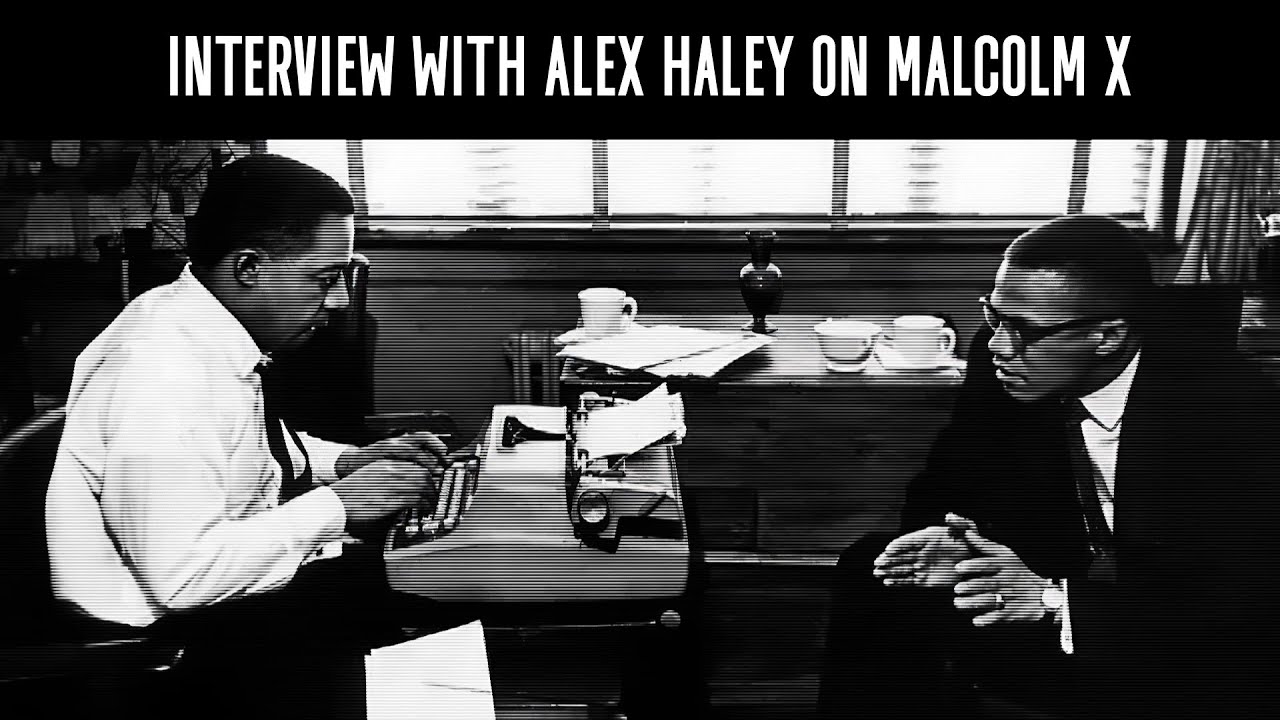 INTERVIEW WITH ALEX HALEY ON MALCOLM X